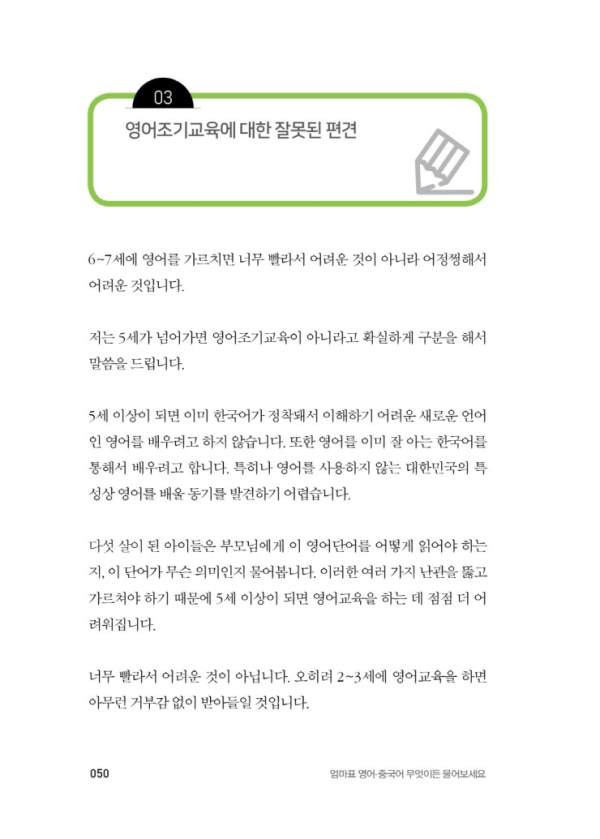 03

영어조기교육에 대한 잘못된 편견

6~7세에 영어를 가르치면 너무 빨라서 어려운 것이 아니라 어정쩡해서 어려운 것입니다.

저는 5세가 넘어가면 영어조기교육이 아니라고 확실하게 구분을 해서 말씀을 드립니다.

5세 이상이 되면 이미 한국어가 정착돼서 이해하기 어려운 새로운 언어인 영어를 배우려고 하지 않습니다. 또한 영어를 이미 잘 아는 한국어를 통해서 배우려고 합니다. 특히나 영어를 사용하지 않는 대한민국의 특성상 영어를 배울 동기를 발견하기 어렵습니다.

다섯 살이 된 아이들은 부모님에게 이 영어단어를 어떻게 읽어야 하는지, 이 단어가 무슨 의미인지 물어봅니다. 이러한 여러 가지 난관을 뚫고 가르쳐야 하기 때문에 5세 이상이 되면 영어교육을 하는 데 점점 더 어려워집니다.

너무 빨라서 어려운 것이 아닙니다. 오히려 2~3세에 영어교육을 하면 아무런 거부감 없이 받아들일 것입니다.

050

엄마표 영어·중국어 무엇이든 물어보세요